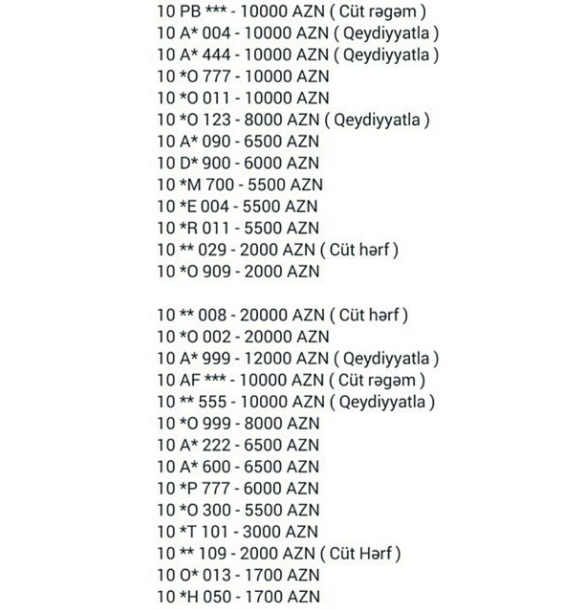 10 PB *** - 10000 AZN ( Cüt rəgəm )
10 A* 004 - 10000 AZN ( Qeydiyyatla )
10 A* 444 - 10000 AZN ( Qeydiyyatla )
10 *O 777 - 10000 AZN
10 *O 011 - 10000 AZN
10 *O 123 - 8000 AZN ( Qeydiyyatla )
10 A* 090 - 6500 AZN
10 D* 900 - 6000 AZN
10 *M 700 - 5500 AZN
10 *E 004 - 5500 AZN
10 *R 011 - 5500 AZN
10 ** 029 - 2000 AZN ( Cüt hərf )
10 *O 909 - 2000 AZN

10 ** 008 - 20000 AZN ( Cüt hərf )
10 *O 002 - 20000 AZN
10 A* 999 - 12000 AZN ( Qeydiyyatla )
10 AF *** - 10000 AZN ( Cüt rəgəm )
10 ** 555 - 10000 AZN ( Qeydiyyatla )
10 *O 999 - 8000 AZN
10 A* 222 - 6500 AZN
10 A* 600 - 6500 AZN
10 *P 777 - 6000 AZN
10 *O 300 - 5500 AZN
10 *T 101 - 3000 AZN
10 ** 109 - 2000 AZN ( Cüt Hərf )
10 O* 013 - 1700 AZN
10 *H 050 - 1700 AZN